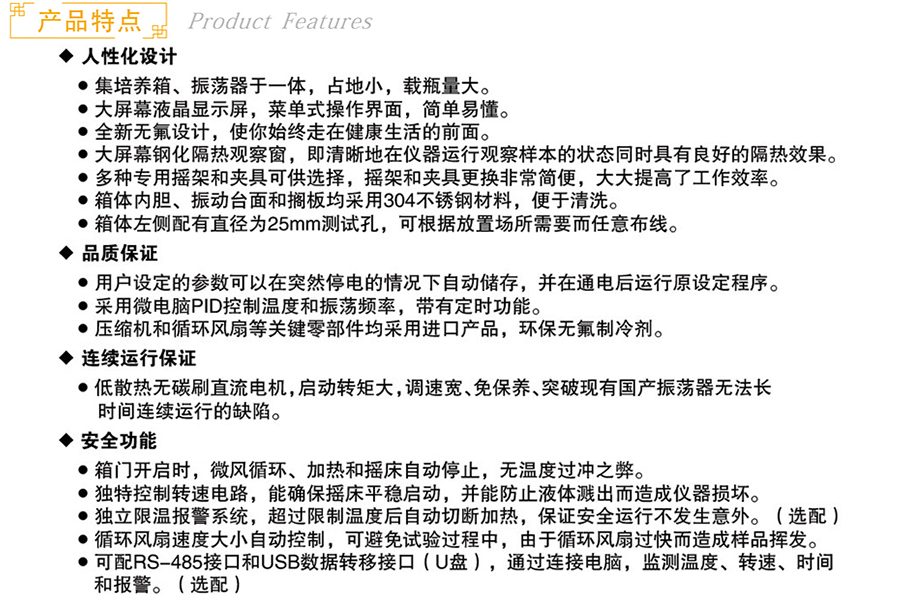 产品特点 Product Features

◆ 人性化设计
● 集培养箱、振荡器于一体，占地小，载瓶量大。
● 大屏幕液晶显示屏，菜单式操作界面，简单易懂。
● 全新无氟设计，使你始终走在健康生活的前面。
● 大屏幕钢化隔热观察窗，即清晰地在仪器运行观察样本的状态同时具有良好的隔热效果。
● 多种专用摇架和夹具可供选择，摇架和夹具更换非常简便，大大提高了工作效率。
● 箱体内胆、振动台面和搁板均采用304不锈钢材料，便于清洗。
● 箱体左侧配有直径为25mm测试孔，可根据放置场所需要而任意布线。

◆ 品质保证
● 用户设定的参数可以在突然停电的情况下自动储存，并在通电后运行原设定程序。
● 采用微电脑PID控制温度和振荡频率，带有定时功能。
● 压缩机和循环风扇等关键零部件均采用进口产品，环保无氟制冷剂。

◆ 连续运行保证
● 低散热无碳刷直流电机，启动转矩大，调速宽、免保养、突破现有国产振荡器无法长时间连续运行的缺陷。

◆ 安全功能
● 箱门开启时，微风循环、加热和摇床自动停止，无温度过冲之弊。
● 独特控制转速电路，能确保摇床平稳启动，并能防止液体溅出而造成仪器损坏。
● 独立限温报警系统，超过限制温度后自动切断加热，保证安全运行不发生意外。（选配）
● 循环风扇速度大小自动控制，可避免试验过程中，由于循环风扇过快而造成样品挥发。
● 可配RS-485接口和USB数据转移接口（U盘），通过连接电脑，监测温度、转速、时间和报警。（选配）